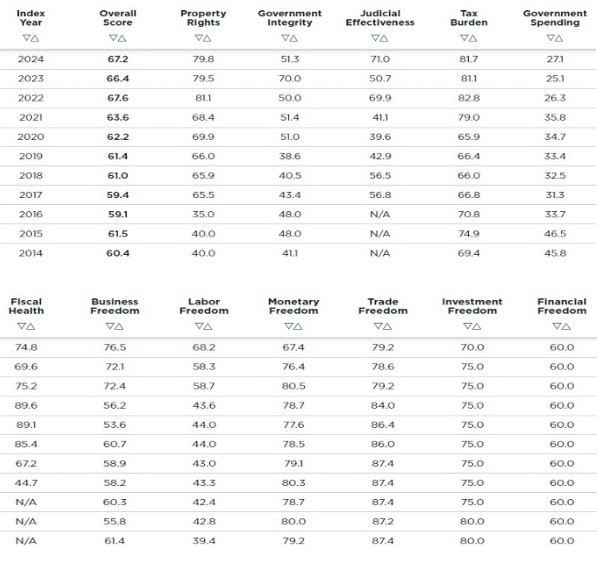 | Index Year ▽△ | Overall Score ▽△ | Property Rights ▽△ | Government Integrity ▽△ | Judicial Effectiveness ▽△ | Tax Burden ▽△ | Government Spending ▽△ |
|---|---|---|---|---|---|---|
| 2024 | 67.2 | 79.8 | 51.3 | 71.0 | 81.7 | 27.1 |
| 2023 | 66.4 | 79.5 | 70.0 | 50.7 | 81.1 | 25.1 |
| 2022 | 67.6 | 81.1 | 50.0 | 69.9 | 82.8 | 26.3 |
| 2021 | 63.6 | 68.4 | 51.4 | 41.1 | 79.0 | 35.8 |
| 2020 | 62.2 | 69.9 | 51.0 | 39.6 | 65.9 | 34.7 |
| 2019 | 61.4 | 66.0 | 38.6 | 42.9 | 66.4 | 33.4 |
| 2018 | 61.0 | 65.9 | 40.5 | 56.5 | 66.0 | 32.5 |
| 2017 | 59.4 | 65.5 | 43.4 | 56.8 | 66.8 | 31.3 |
| 2016 | 59.1 | 35.0 | 48.0 | N/A | 70.8 | 33.7 |
| 2015 | 61.5 | 40.0 | 48.0 | N/A | 74.9 | 46.5 |
| 2014 | 60.4 | 40.0 | 41.1 | N/A | 69.4 | 45.8 |

| Fiscal Health ▽△ | Business Freedom ▽△ | Labor Freedom ▽△ | Monetary Freedom ▽△ | Trade Freedom ▽△ | Investment Freedom ▽△ | Financial Freedom ▽△ |
|---|---|---|---|---|---|---|
| 74.8 | 76.5 | 68.2 | 67.4 | 79.2 | 70.0 | 60.0 |
| 69.6 | 72.1 | 58.3 | 76.4 | 78.6 | 75.0 | 60.0 |
| 75.2 | 72.4 | 58.7 | 80.5 | 79.2 | 75.0 | 60.0 |
| 89.6 | 56.2 | 43.6 | 78.7 | 84.0 | 75.0 | 60.0 |
| 89.1 | 53.6 | 44.0 | 77.6 | 86.4 | 75.0 | 60.0 |
| 85.4 | 60.7 | 44.0 | 78.5 | 86.0 | 75.0 | 60.0 |
| 67.2 | 58.9 | 43.0 | 79.1 | 87.4 | 75.0 | 60.0 |
| 44.7 | 58.2 | 43.3 | 80.3 | 87.4 | 75.0 | 60.0 |
| N/A | 60.3 | 42.4 | 78.7 | 87.4 | 75.0 | 60.0 |
| N/A | 55.8 | 42.8 | 80.0 | 87.2 | 80.0 | 60.0 |
| N/A | 61.4 | 39.4 | 79.2 | 87.4 | 80.0 | 60.0 |